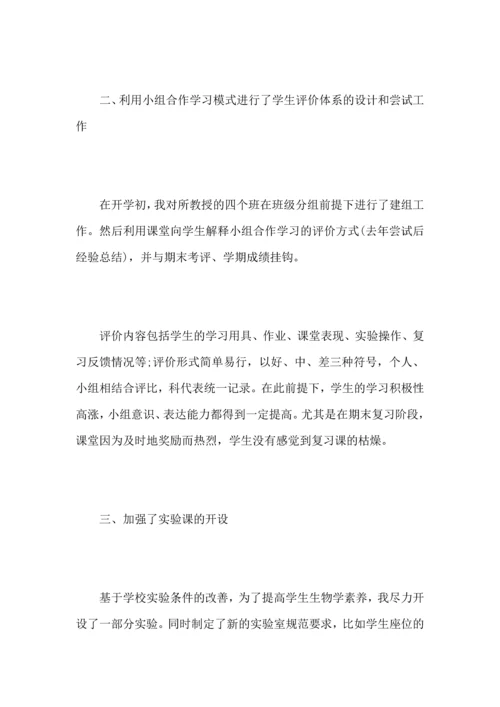 二、利用小组合作学习模式进行了学生评价体系的设计和尝试工作

在开学初，我对所教授的四个班在班级分组前提下进行了建组工作。然后利用课堂向学生解释小组合作学习的评价方式(去年尝试后经验总结)，并与期末考评、学期成绩挂钩。

评价内容包括学生的学习用具、作业、课堂表现、实验操作、复习反馈情况等;评价形式简单易行，以好、中、差三种符号，个人、小组相结合评比，科代表统一记录。在此前提下，学生的学习积极性高涨，小组意识、表达能力都得到一定提高。尤其是在期末复习阶段，课堂因为及时地奖励而热烈，学生没有感觉到复习课的枯燥。

三、加强了实验课的开设

基于学校实验条件的改善，为了提高学生生物学素养，我尽力开设了一部分实验。同时制定了新的实验室规范要求，比如学生座位的